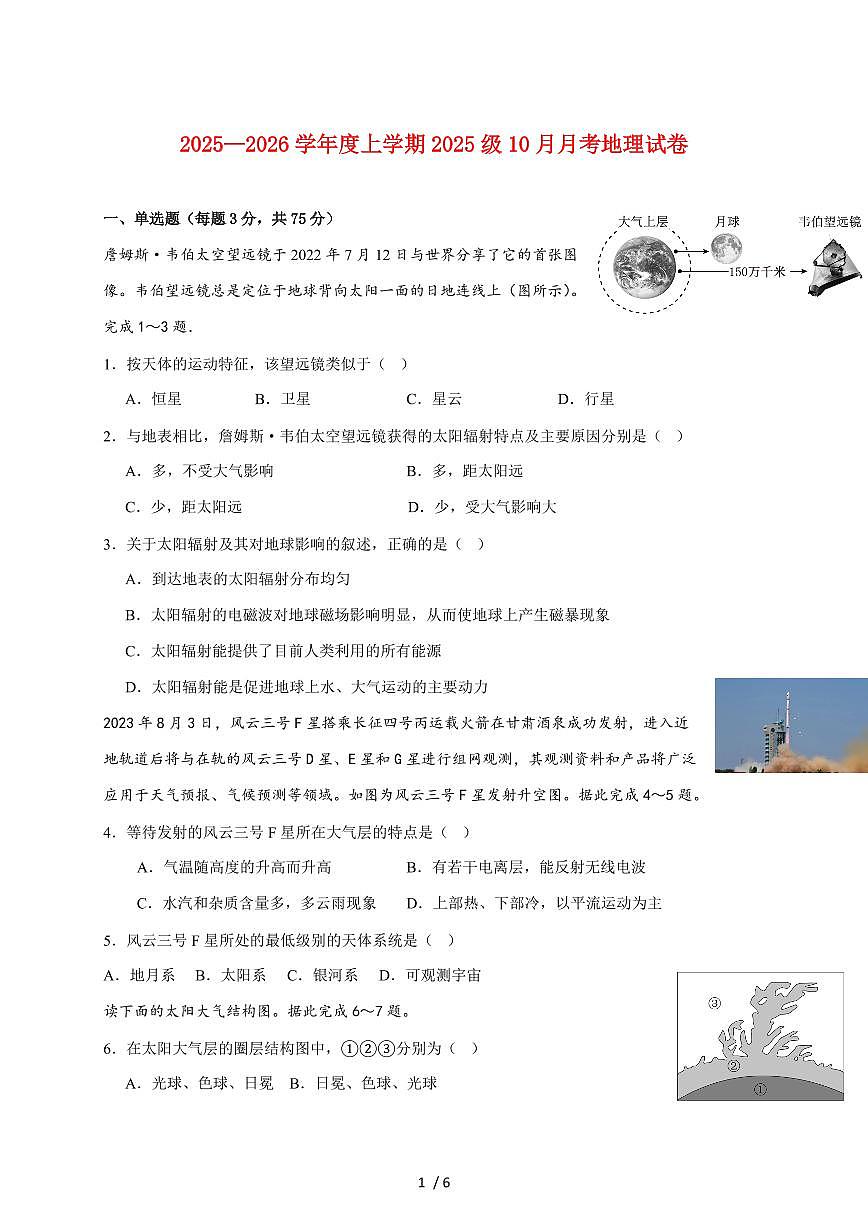 2025—2026 学年度上学期 2025 级 10 月月考地理试卷

一、单选题（每题 3 分，共 75 分）

大气上层
月球
韦伯望远镜
150万千米

詹姆斯·韦伯太空望远镜于 2022 年 7 月 12 日与世界分享了它的首张图像。韦伯望远镜总是定位于地球背向太阳一面的日地连线上（图所示）。完成 1～3 题.

1．按天体的运动特征，该望远镜类似于（　）

A．恒星　　B．卫星　　C．星云　　D．行星

2．与地表相比，詹姆斯·韦伯太空望远镜获得的太阳辐射特点及主要原因分别是（　）

A．多，不受大气影响　　B．多，距太阳远

C．少，距太阳远　　D．少，受大气影响大

3．关于太阳辐射及其对地球影响的叙述，正确的是（　）

A．到达地表的太阳辐射分布均匀

B．太阳辐射的电磁波对地球磁场影响明显，从而使地球上产生磁暴现象

C．太阳辐射能提供了目前人类利用的所有能源

D．太阳辐射能是促进地球上水、大气运动的主要动力

2023 年 8 月 3 日，风云三号 F 星搭乘长征四号丙运载火箭在甘肃酒泉成功发射，进入近地轨道后将与在轨的风云三号 D 星、E 星和 G 星进行组网观测，其观测资料和产品将广泛应用于天气预报、气候预测等领域。如图为风云三号 F 星发射升空图。据此完成 4～5 题。

4．等待发射的风云三号 F 星所在大气层的特点是（　）

A．气温随高度的升高而升高　　B．有若干电离层，能反射无线电波

C．水汽和杂质含量多，多云雨现象　　D．上部热、下部冷，以平流运动为主

5．风云三号 F 星所处的最低级别的天体系统是（　）

A．地月系　B．太阳系　C．银河系　D．可观测宇宙

读下面的太阳大气结构图。据此完成 6～7 题。

③
②
①

6．在太阳大气层的圈层结构图中，①②③分别为（　）

A．光球、色球、日冕　B．日冕、色球、光球

1 / 6